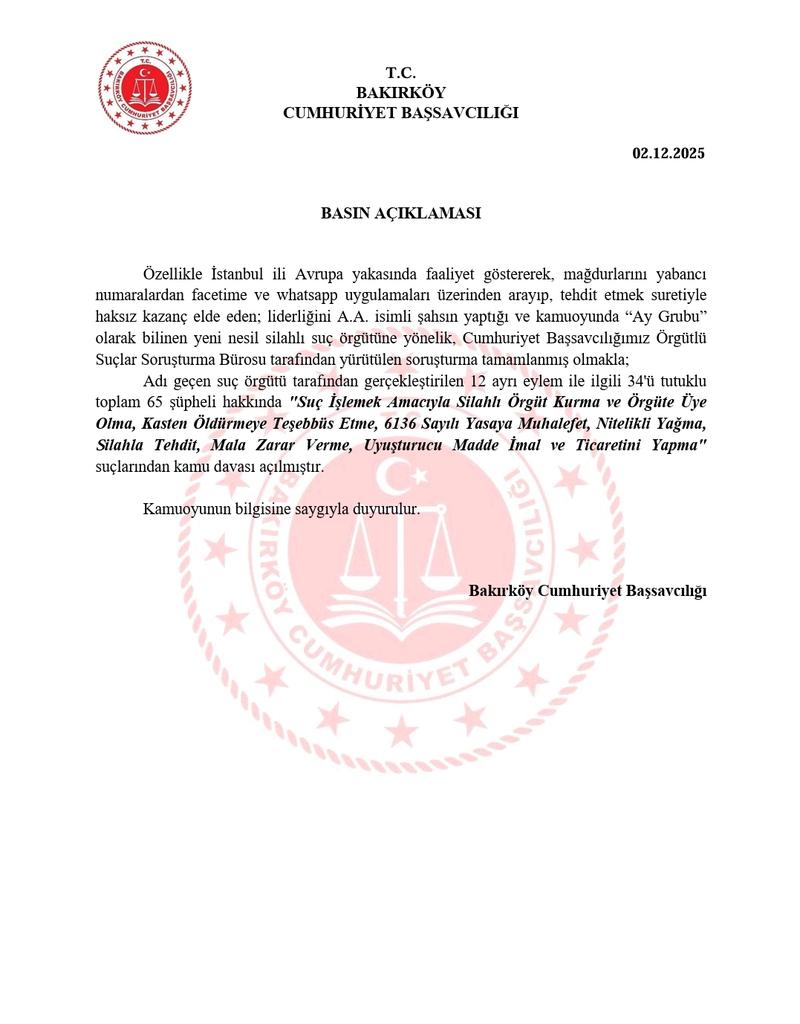 BAKIRKÖY CUMHURİYET BAŞSAVCILIĞI

T.C.
BAKIRKÖY
CUMHURİYET BAŞSAVCILIĞI

02.12.2025

BASIN AÇIKLAMASI

Özellikle İstanbul ili Avrupa yakasında faaliyet göstererek, mağdurlarını yabancı numaralardan facetime ve whatsapp uygulamaları üzerinden arayıp, tehdit etmek suretiyle haksız kazanç elde eden; liderliğini A.A. isimli şahsın yaptığı ve kamuoyunda “Ay Grubu” olarak bilinen yeni nesil silahlı suç örgütüne yönelik, Cumhuriyet Başsavcılığımız Örgütlü Suçlar Soruşturma Bürosu tarafından yürütülen soruşturma tamamlanmış olmakla;

Adı geçen suç örgütü tarafından gerçekleştirilen 12 ayrı eylem ile ilgili 34'ü tutuklu toplam 65 şüpheli hakkında "Suç İşlemek Amacıyla Silahlı Örgüt Kurma ve Örgüte Üye Olma, Kasten Öldürmeye Teşebbüs Etme, 6136 Sayılı Yasaya Muhalefet, Nitelikli Yağma, Silahla Tehdit, Mala Zarar Verme, Uyuşturucu Madde İmal ve Ticaretini Yapma" suçlarından kamu davası açılmıştır.

Kamuoyunun bilgisine saygıyla duyurulur.

Bakırköy Cumhuriyet Başsavcılığı

BAKIRKÖY CUMHURİYET BAŞSAVCILIĞI